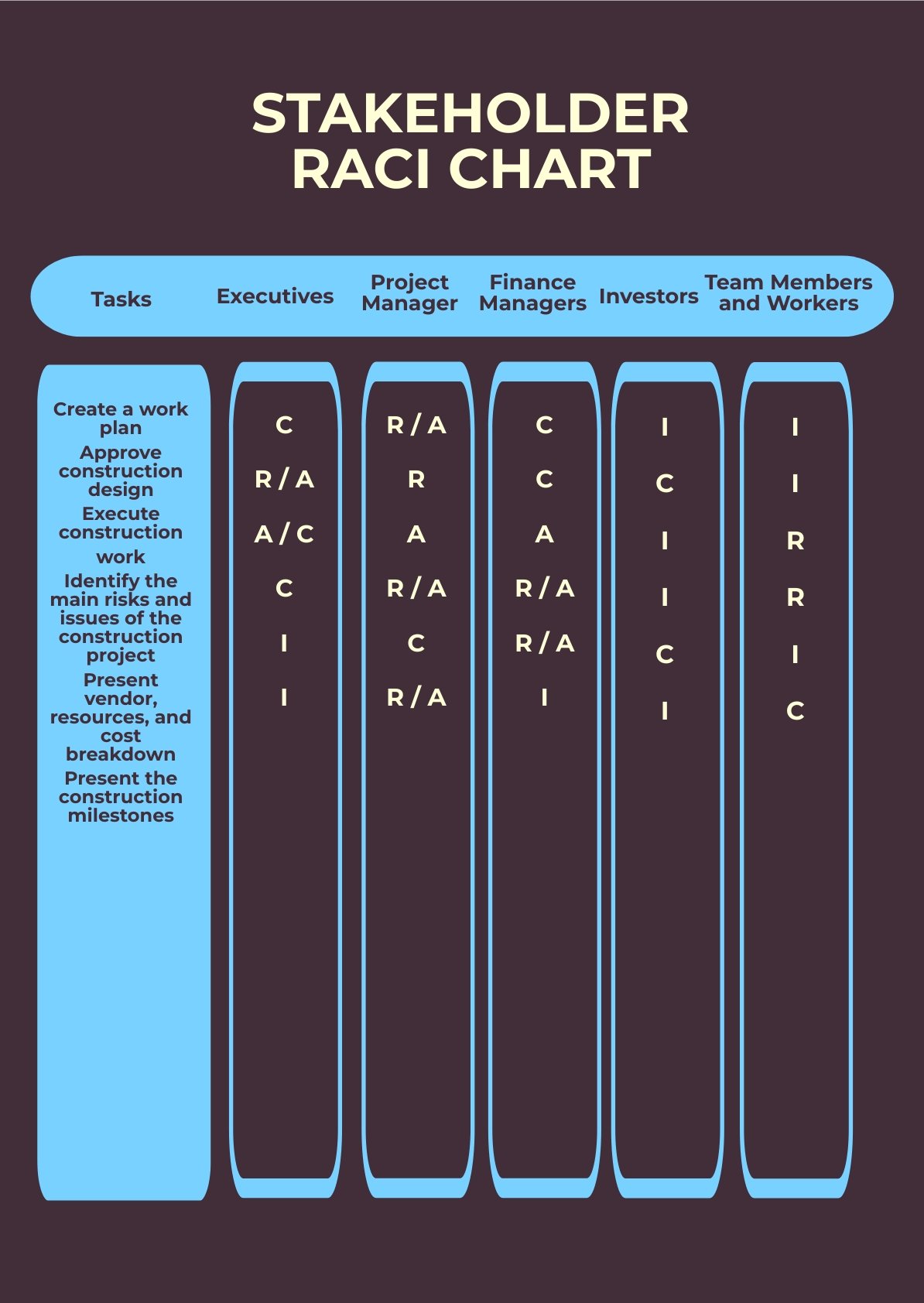 STAKEHOLDER RACI CHART

| Tasks | Executives | Project Manager | Finance Managers | Investors | Team Members and Workers |
|---|---|---|---|---|---|
| Create a work plan | C | R / A | C | I | I |
| Approve construction design | R / A | R | C | C | I |
| Execute construction work | A / C | A | A | I | R |
| Identify the main risks and issues of the construction project | C | R / A | R / A | I | R |
| Present vendor, resources, and cost breakdown | I | C | R / A | C | I |
| Present the construction milestones | I | R / A | I | I | C |